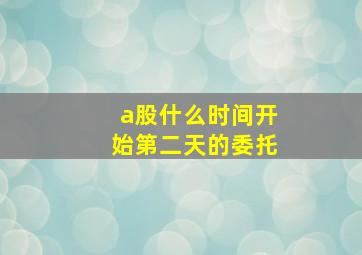 a股什么时间开始第二天的委托